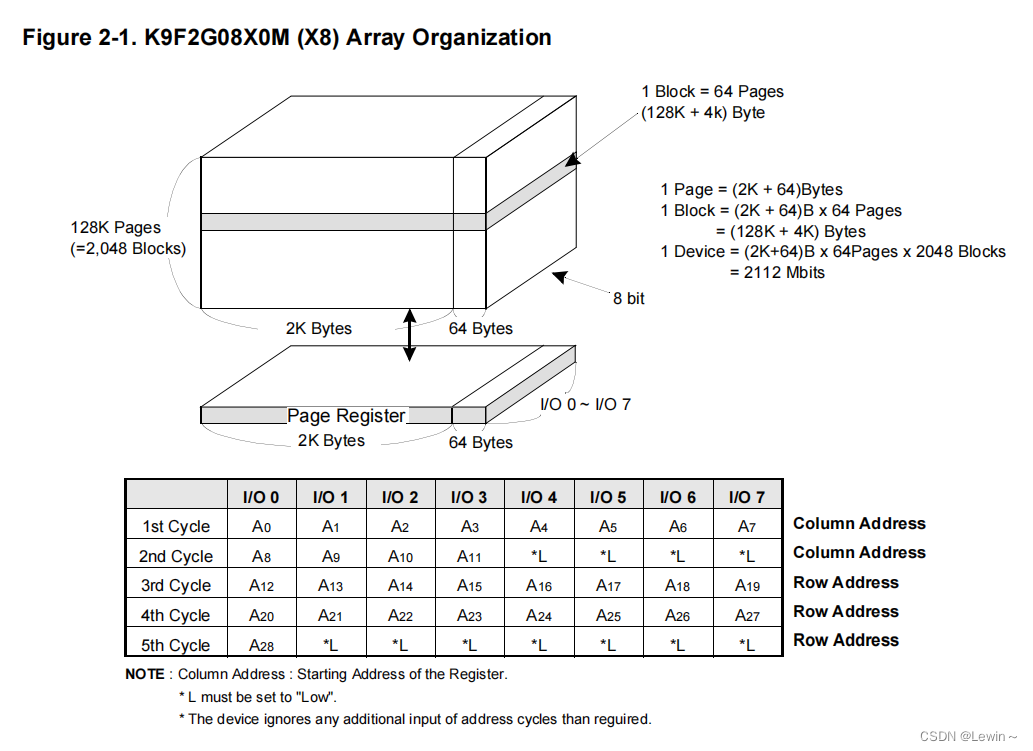 Figure 2-1. K9F2G08X0M (X8) Array Organization

1 Block = 64 Pages
(128K + 4k) Byte

1 Page = (2K + 64)Bytes
1 Block = (2K + 64)B x 64 Pages
= (128K + 4K) Bytes
1 Device = (2K+64)B x 64Pages x 2048 Blocks
= 2112 Mbits

128K Pages
(=2,048 Blocks)

8 bit

2K Bytes

64 Bytes

Page Register

I/O 0 ~ I/O 7

2K Bytes

64 Bytes

| | I/O 0 | I/O 1 | I/O 2 | I/O 3 | I/O 4 | I/O 5 | I/O 6 | I/O 7 | |
|---|---|---|---|---|---|---|---|---|---|
| 1st Cycle | $A_0$ | $A_1$ | $A_2$ | $A_3$ | $A_4$ | $A_5$ | $A_6$ | $A_7$ | Column Address |
| 2nd Cycle | $A_8$ | $A_9$ | $A_{10}$ | $A_{11}$ | *L | *L | *L | *L | Column Address |
| 3rd Cycle | $A_{12}$ | $A_{13}$ | $A_{14}$ | $A_{15}$ | $A_{16}$ | $A_{17}$ | $A_{18}$ | $A_{19}$ | Row Address |
| 4th Cycle | $A_{20}$ | $A_{21}$ | $A_{22}$ | $A_{23}$ | $A_{24}$ | $A_{25}$ | $A_{26}$ | $A_{27}$ | Row Address |
| 5th Cycle | $A_{28}$ | *L | *L | *L | *L | *L | *L | *L | Row Address |

NOTE : Column Address : Starting Address of the Register.
* L must be set to "Low".
* The device ignores any additional input of address cycles than reguired.

CSDN @Lewin~